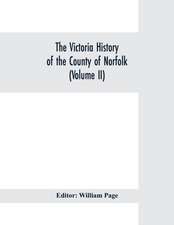 The Victoria History of the County of Norfolk (Volume II)

Editor: William Page